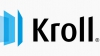 Kroll®